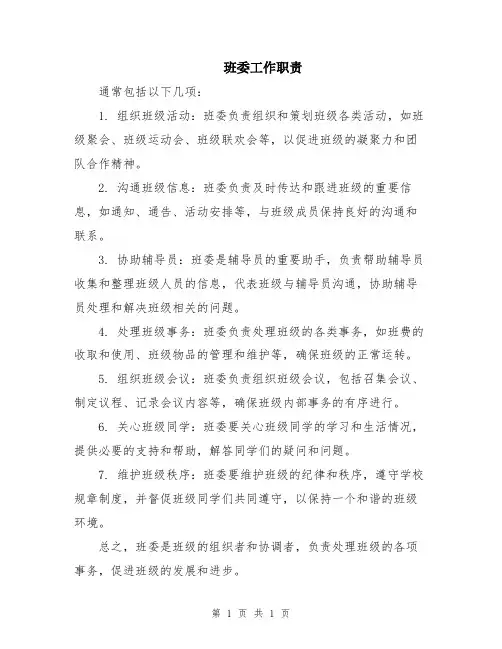 班委工作职责

通常包括以下几项：

1. 组织班级活动：班委负责组织和策划班级各类活动，如班级聚会、班级运动会、班级联欢会等，以促进班级的凝聚力和团队合作精神。

2. 沟通班级信息：班委负责及时传达和跟进班级的重要信息，如通知、通告、活动安排等，与班级成员保持良好的沟通和联系。

3. 协助辅导员：班委是辅导员的重要助手，负责帮助辅导员收集和整理班级人员的信息，代表班级与辅导员沟通，协助辅导员处理和解决班级相关的问题。

4. 处理班级事务：班委负责处理班级的各类事务，如班费的收取和使用、班级物品的管理和维护等，确保班级的正常运转。

5. 组织班级会议：班委负责组织班级会议，包括召集会议、制定议程、记录会议内容等，确保班级内部事务的有序进行。

6. 关心班级同学：班委要关心班级同学的学习和生活情况，提供必要的支持和帮助，解答同学们的疑问和问题。

7. 维护班级秩序：班委要维护班级的纪律和秩序，遵守学校规章制度，并督促班级同学们共同遵守，以保持一个和谐的班级环境。

总之，班委是班级的组织者和协调者，负责处理班级的各项事务，促进班级的发展和进步。

第 1 页 共 1 页